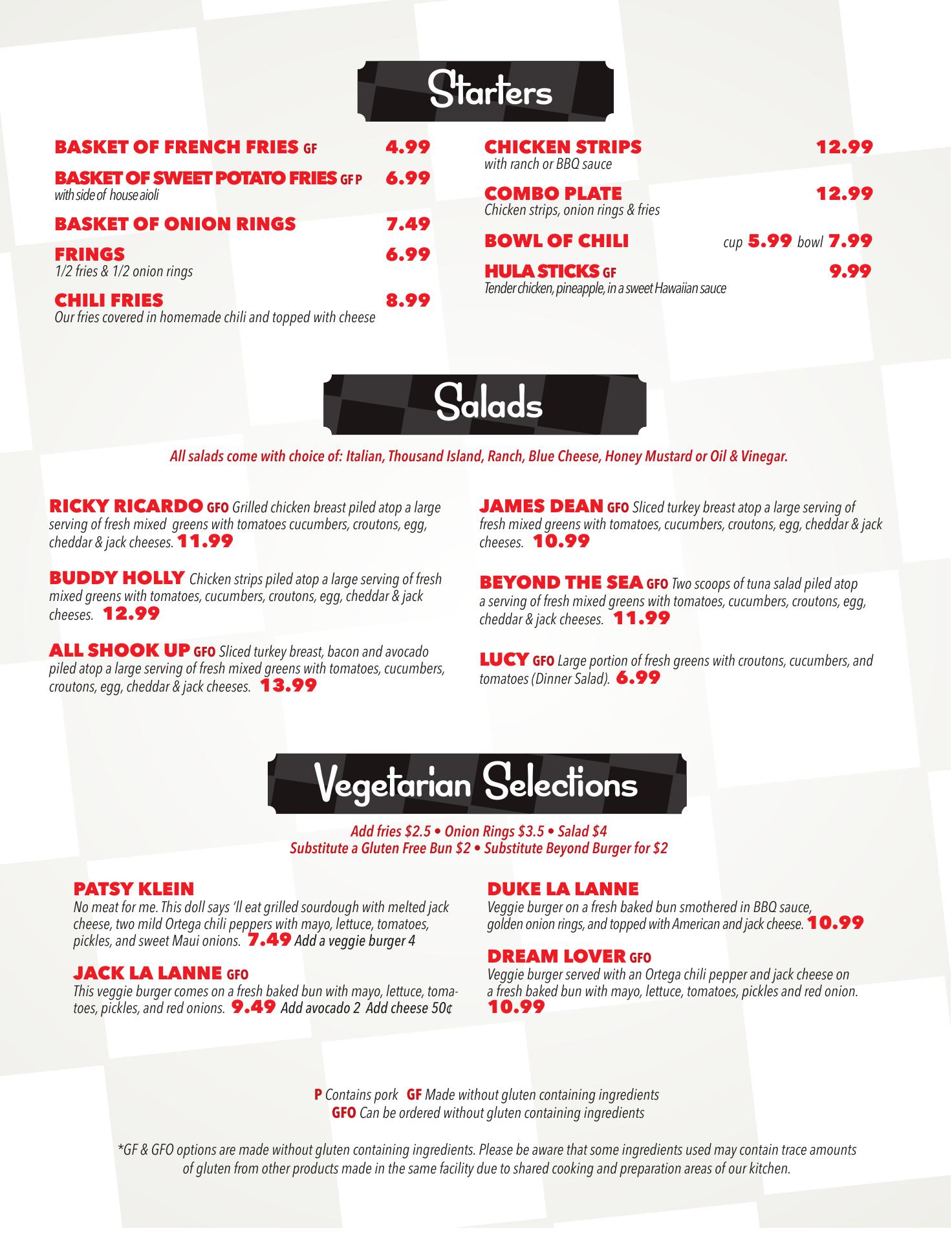 Starters

BASKET OF FRENCH FRIES GF 4.99

BASKET OF SWEET POTATO FRIES GF P 6.99
with side of house aioli

BASKET OF ONION RINGS 7.49

FRINGS 6.99
1/2 fries & 1/2 onion rings

CHILI FRIES 8.99
Our fries covered in homemade chili and topped with cheese

CHICKEN STRIPS 12.99
with ranch or BBQ sauce

COMBO PLATE 12.99
Chicken strips, onion rings & fries

BOWL OF CHILI cup 5.99 bowl 7.99

HULA STICKS GF 9.99
Tender chicken, pineapple, in a sweet Hawaiian sauce

Salads

All salads come with choice of: Italian, Thousand Island, Ranch, Blue Cheese, Honey Mustard or Oil & Vinegar.

RICKY RICARDO GFO Grilled chicken breast piled atop a large serving of fresh mixed greens with tomatoes cucumbers, croutons, egg, cheddar & jack cheeses. 11.99

BUDDY HOLLY Chicken strips piled atop a large serving of fresh mixed greens with tomatoes, cucumbers, croutons, egg, cheddar & jack cheeses. 12.99

ALL SHOOK UP GFO Sliced turkey breast, bacon and avocado piled atop a large serving of fresh mixed greens with tomatoes, cucumbers, croutons, egg, cheddar & jack cheeses. 13.99

JAMES DEAN GFO Sliced turkey breast atop a large serving of fresh mixed greens with tomatoes, cucumbers, croutons, egg, cheddar & jack cheeses. 10.99

BEYOND THE SEA GFO Two scoops of tuna salad piled atop a serving of fresh mixed greens with tomatoes, cucumbers, croutons, egg, cheddar & jack cheeses. 11.99

LUCY GFO Large portion of fresh greens with croutons, cucumbers, and tomatoes (Dinner Salad). 6.99

Vegetarian Selections

Add fries $2.5 • Onion Rings $3.5 • Salad $4
Substitute a Gluten Free Bun $2 • Substitute Beyond Burger for $2

PATSY KLEIN
No meat for me. This doll says 'll eat grilled sourdough with melted jack cheese, two mild Ortega chili peppers with mayo, lettuce, tomatoes, pickles, and sweet Maui onions. 7.49 Add a veggie burger 4

JACK LA LANNE GFO
This veggie burger comes on a fresh baked bun with mayo, lettuce, tomatoes, pickles, and red onions. 9.49 Add avocado 2 Add cheese 50¢

DUKE LA LANNE
Veggie burger on a fresh baked bun smothered in BBQ sauce, golden onion rings, and topped with American and jack cheese. 10.99

DREAM LOVER GFO
Veggie burger served with an Ortega chili pepper and jack cheese on a fresh baked bun with mayo, lettuce, tomatoes, pickles and red onion. 10.99

P Contains pork GF Made without gluten containing ingredients
GFO Can be ordered without gluten containing ingredients

*GF & GFO options are made without gluten containing ingredients. Please be aware that some ingredients used may contain trace amounts of gluten from other products made in the same facility due to shared cooking and preparation areas of our kitchen.